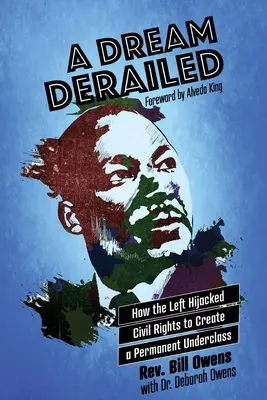 A DREAM DERAILED

Foreword by Alveda King

How the Left Hijacked Civil Rights to Create a Permanent Underclass

Rev. Bill Owens
with Dr. Deborah Owens